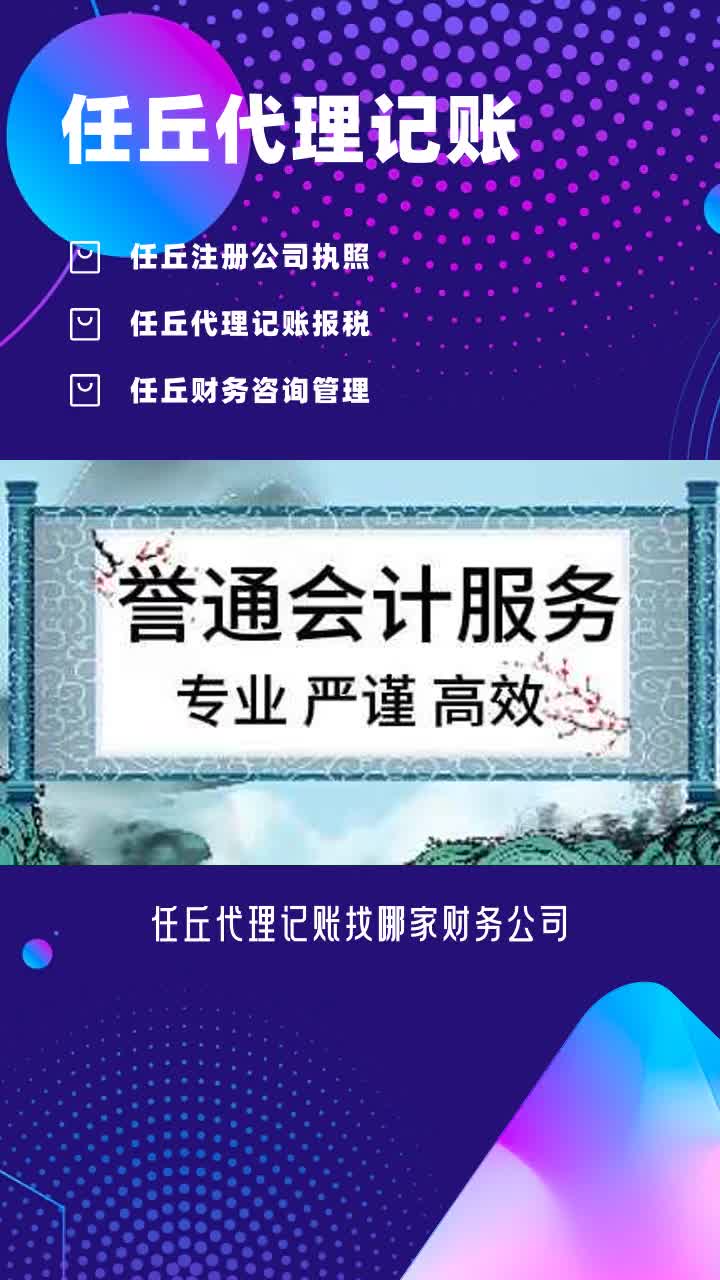 任丘代理记账

任丘注册公司执照

任丘代理记账报税

任丘财务咨询管理

誉通会计服务

专业 严谨 高效

任丘代理记账找哪家财务公司